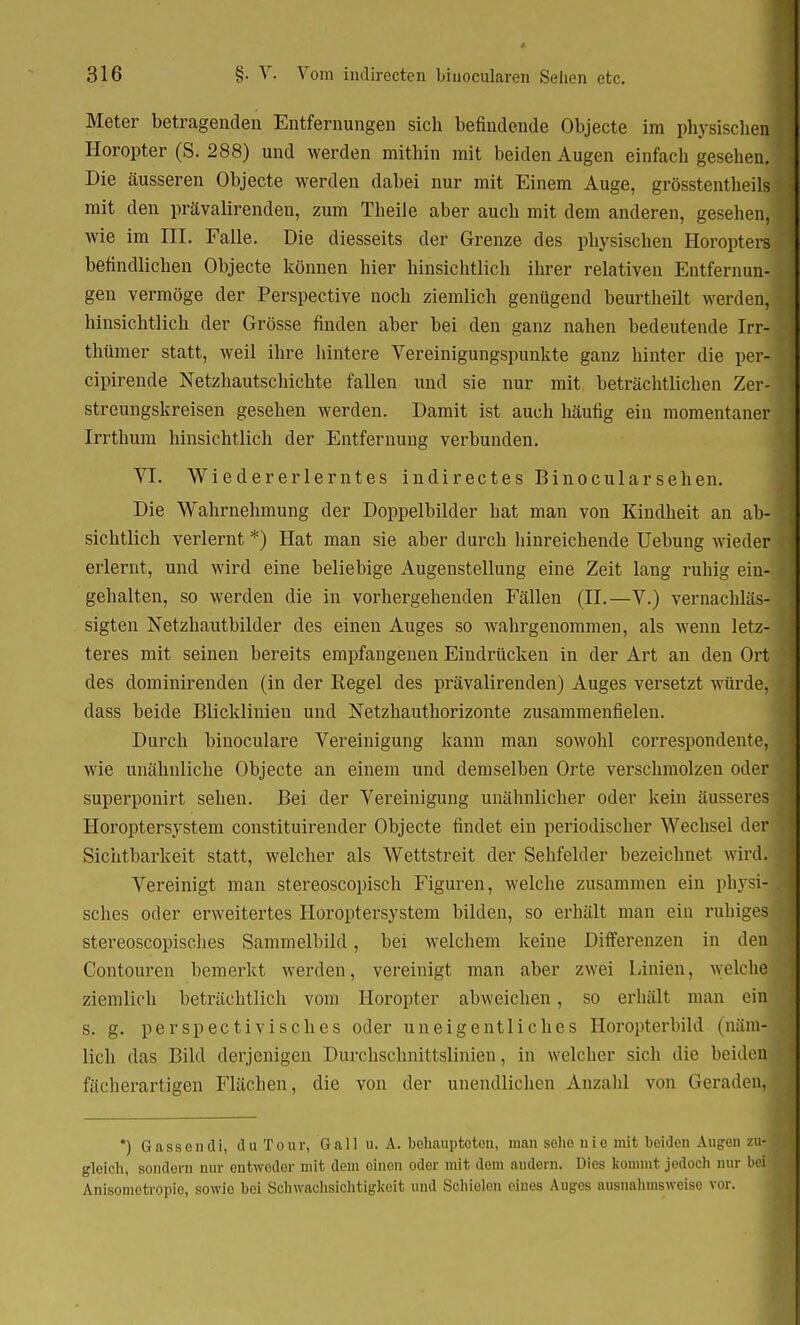 316 §. V. Vom indirecten binocularen Sehen etc.

Meter betragenden Entfernungen sich befindende Objecte im physischen Horopter (S. 288) und werden mithin mit beiden Augen einfach gesehen. Die äusseren Objecte werden dabei nur mit Einem Auge, grösstentheils mit den prävalirenden, zum Theile aber auch mit dem anderen, gesehen, wie im III. Falle. Die diesseits der Grenze des physischen Horopters befindlichen Objecte können hier hinsichtlich ihrer relativen Entfernungen vermöge der Perspective noch ziemlich genügend beurtheilt werden, hinsichtlich der Grösse finden aber bei den ganz nahen bedeutende Irrthümer statt, weil ihre hintere Vereinigungspunkte ganz hinter die percipirende Netzhautschichte fallen und sie nur mit beträchtlichen Zerstreungskreisen gesehen werden. Damit ist auch häufig ein momentaner Irrthum hinsichtlich der Entfernung verbunden.

VI. Wiedererlerntes indirectes Binocularsehen.

Die Wahrnehmung der Doppelbilder hat man von Kindheit an absichtlich verlernt *) Hat man sie aber durch hinreichende Uebung wieder erlernt, und wird eine beliebige Augenstellung eine Zeit lang ruhig eingehalten, so werden die in vorhergehenden Fällen (II.—V.) vernachlässigten Netzhautbilder des einen Auges so wahrgenommen, als wenn letzteres mit seinen bereits empfangenen Eindrücken in der Art an den Ort des dominirenden (in der Regel des prävalirenden) Auges versetzt würde, dass beide Blicklinien und Netzhauthorizonte zusammenfielen.

Durch binoculare Vereinigung kann man sowohl correspondente, wie unähnliche Objecte an einem und demselben Orte verschmolzen oder superponirt sehen. Bei der Vereinigung unähnlicher oder kein äusseres Horoptersystem constituirender Objecte findet ein periodischer Wechsel der Sichtbarkeit statt, welcher als Wettstreit der Sehfelder bezeichnet wird.

Vereinigt man stereoscopisch Figuren, welche zusammen ein physisches oder erweitertes Horoptersystem bilden, so erhält man ein ruhiges stereoscopisches Sammelbild, bei welchem keine Differenzen in den Contouren bemerkt werden, vereinigt man aber zwei Linien, welche ziemlich beträchtlich vom Horopter abweichen, so erhält man ein s. g. perspectivisches oder uneigentliches Horopterbild (nämlich das Bild derjenigen Durchschnittslinien, in welcher sich die beiden fächerartigen Flächen, die von der unendlichen Anzahl von Geraden,

*) Gassendi, du Tour, Gall u. A. behaupteten, man sehe nie mit beiden Augen zugleich, sondern nur entweder mit dem einen oder mit dem andern. Dies kommt jedoch nur bei Anisometropie, sowie bei Schwachsichtigkeit und Schielen eines Auges ausnahmsweise vor.